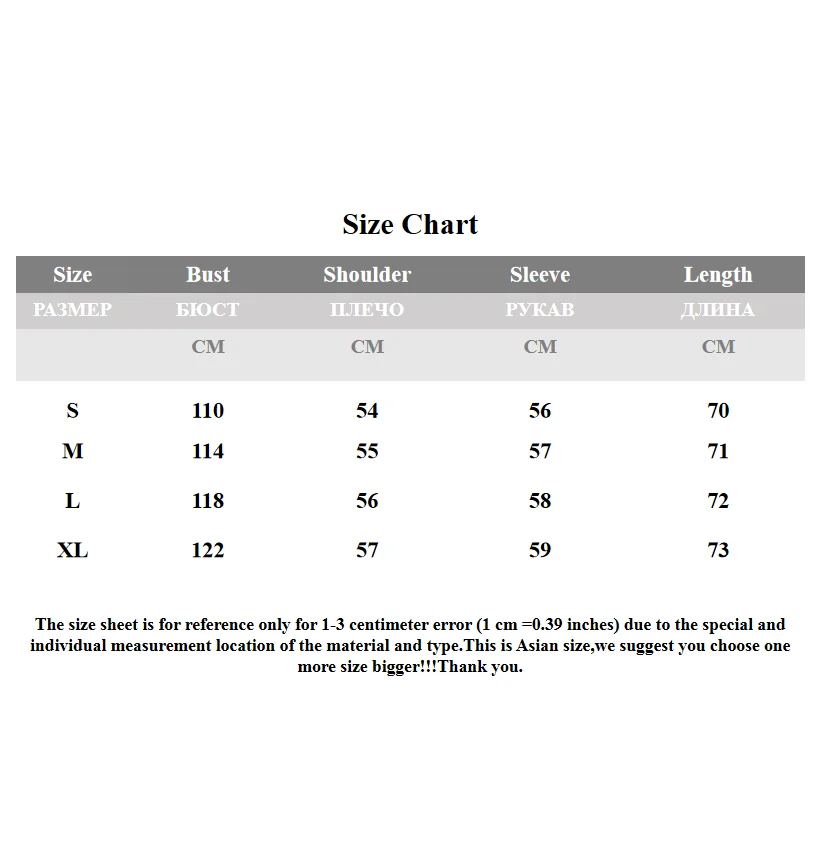 Size Chart

| Size | Bust | Shoulder | Sleeve | Length |
|---|---|---|---|---|
| РАЗМЕР | БЮСТ | ПЛЕЧО | РУКАВ | ДЛИНА |
| | CM | CM | CM | CM |
| S | 110 | 54 | 56 | 70 |
| M | 114 | 55 | 57 | 71 |
| L | 118 | 56 | 58 | 72 |
| XL | 122 | 57 | 59 | 73 |

The size sheet is for reference only for 1-3 centimeter error (1 cm =0.39 inches) due to the special and individual measurement location of the material and type.This is Asian size,we suggest you choose one more size bigger!!!Thank you.